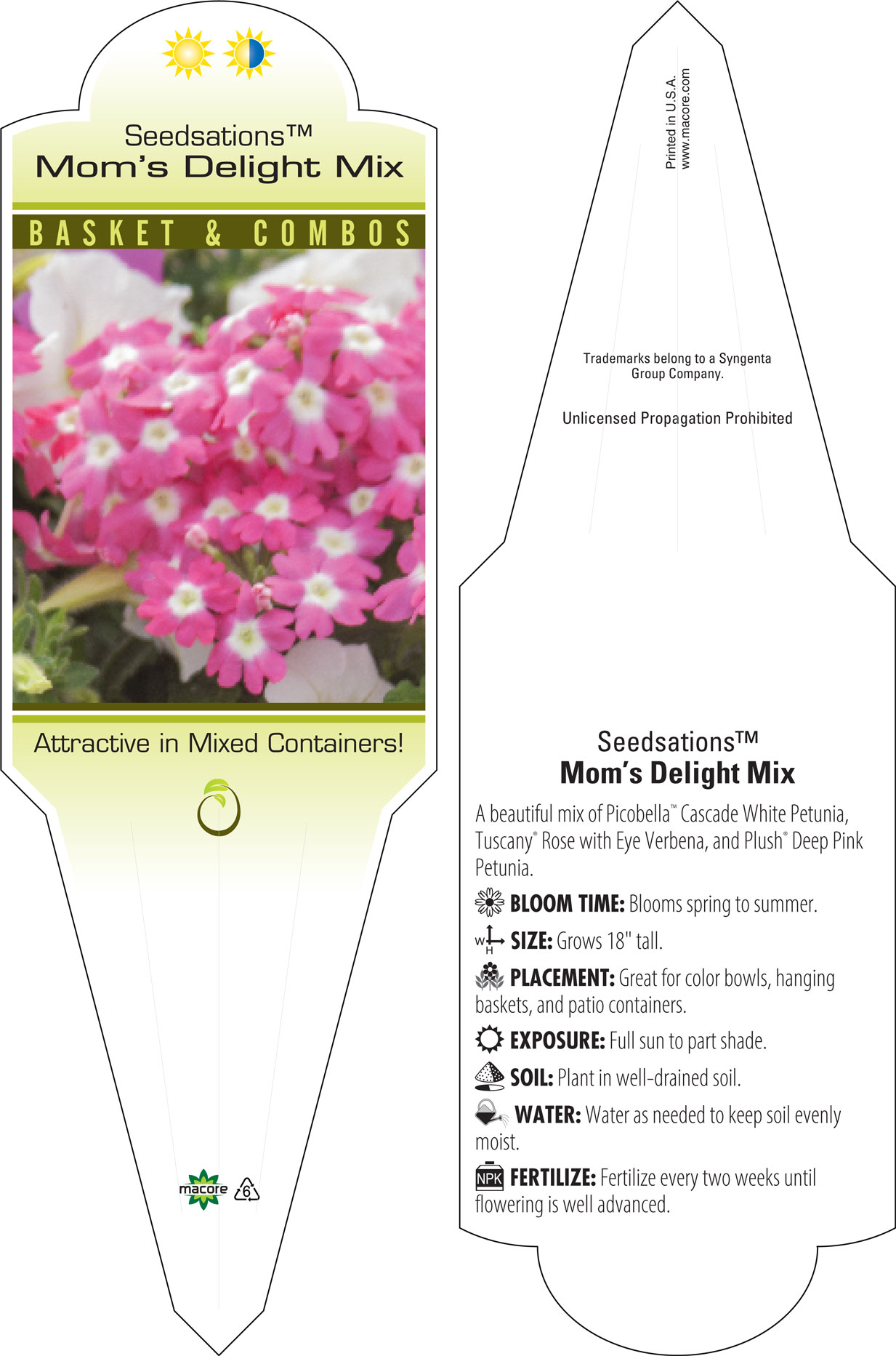 Seedsations™
Mom's Delight Mix

BASKET & COMBOS

Attractive in Mixed Containers!

macore 6

Printed in U.S.A.
www.macore.com

Trademarks belong to a Syngenta Group Company.

Unlicensed Propagation Prohibited

Seedsations™
Mom's Delight Mix

A beautiful mix of Picobella™ Cascade White Petunia, Tuscany® Rose with Eye Verbena, and Plush® Deep Pink Petunia.

BLOOM TIME: Blooms spring to summer.

W H SIZE: Grows 18" tall.

PLACEMENT: Great for color bowls, hanging baskets, and patio containers.

EXPOSURE: Full sun to part shade.

SOIL: Plant in well-drained soil.

WATER: Water as needed to keep soil evenly moist.

NPK FERTILIZE: Fertilize every two weeks until flowering is well advanced.